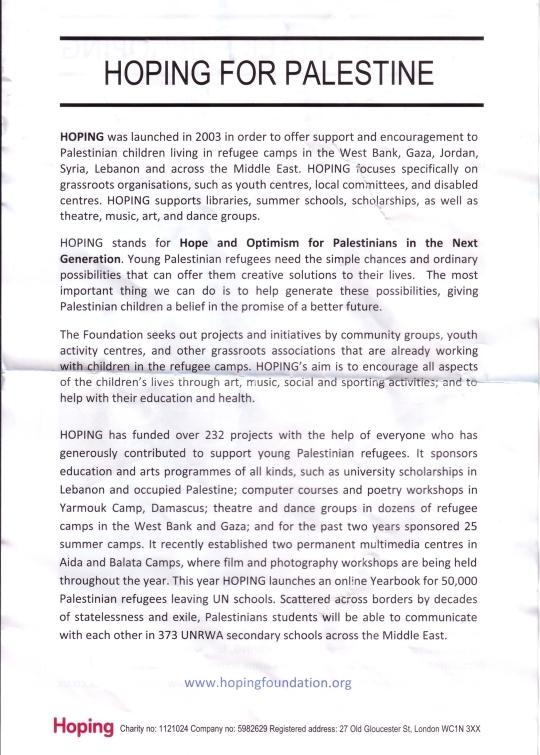 HOPING FOR PALESTINE

HOPING was launched in 2003 in order to offer support and encouragement to Palestinian children living in refugee camps in the West Bank, Gaza, Jordan, Syria, Lebanon and across the Middle East. HOPING focuses specifically on grassroots organisations, such as youth centres, local committees, and disabled centres. HOPING supports libraries, summer schools, scholarships, as well as theatre, music, art, and dance groups.

HOPING stands for Hope and Optimism for Palestinians in the Next Generation. Young Palestinian refugees need the simple chances and ordinary possibilities that can offer them creative solutions to their lives. The most important thing we can do is to help generate these possibilities, giving Palestinian children a belief in the promise of a better future.

The Foundation seeks out projects and initiatives by community groups, youth activity centres, and other grassroots associations that are already working with children in the refugee camps. HOPING's aim is to encourage all aspects of the children's lives through art, music, social and sporting activities; and to help with their education and health.

HOPING has funded over 232 projects with the help of everyone who has generously contributed to support young Palestinian refugees. It sponsors education and arts programmes of all kinds, such as university scholarships in Lebanon and occupied Palestine; computer courses and poetry workshops in Yarmouk Camp, Damascus; theatre and dance groups in dozens of refugee camps in the West Bank and Gaza; and for the past two years sponsored 25 summer camps. It recently established two permanent multimedia centres in Aida and Balata Camps, where film and photography workshops are being held throughout the year. This year HOPING launches an online Yearbook for 50,000 Palestinian refugees leaving UN schools. Scattered across borders by decades of statelessness and exile, Palestinians students will be able to communicate with each other in 373 UNRWA secondary schools across the Middle East.

www.hopingfoundation.org

Hoping Charity no: 1121024 Company no: 5982629 Registered address: 27 Old Gloucester St, London WC1N 3XX